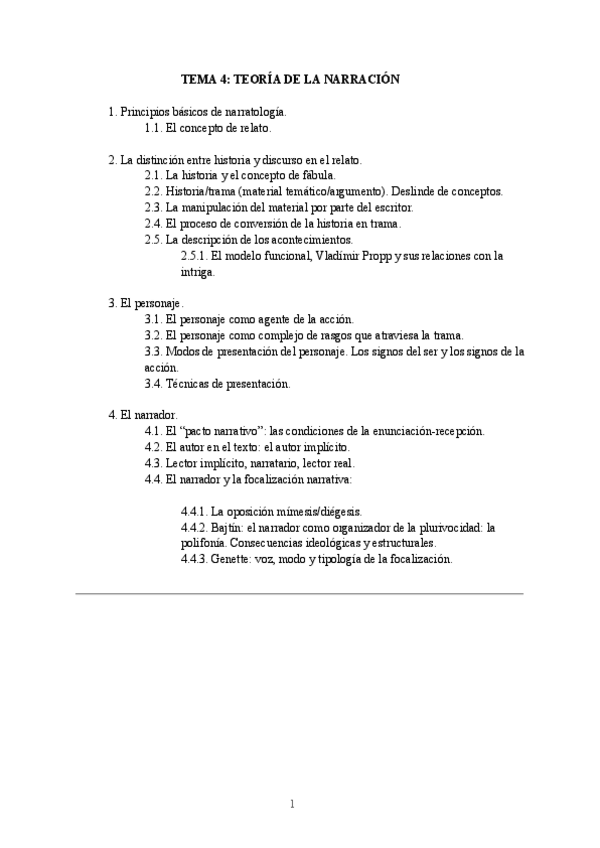 TEMA 4: TEORÍA DE LA NARRACIÓN

1. Principios básicos de narratología.
1.1. El concepto de relato.

2. La distinción entre historia y discurso en el relato.
2.1. La historia y el concepto de fábula.
2.2. Historia/trama (material temático/argumento). Deslinde de conceptos.
2.3. La manipulación del material por parte del escritor.
2.4. El proceso de conversión de la historia en trama.
2.5. La descripción de los acontecimientos.
2.5.1. El modelo funcional, Vladimir Propp y sus relaciones con la intriga.

3. El personaje.
3.1. El personaje como agente de la acción.
3.2. El personaje como complejo de rasgos que atraviesa la trama.
3.3. Modos de presentación del personaje. Los signos del ser y los signos de la acción.
3.4. Técnicas de presentación.

4. El narrador.
4.1. El "pacto narrativo": las condiciones de la enunciación-recepción.
4.2. El autor en el texto: el autor implícito.
4.3. Lector implícito, narratario, lector real.
4.4. El narrador y la focalización narrativa:

4.4.1. La oposición mímesis/diégesis.
4.4.2. Bajtín: el narrador como organizador de la plurivocidad: la polifonía. Consecuencias ideológicas y estructurales.
4.4.3. Genette: voz, modo y tipología de la focalización.

1